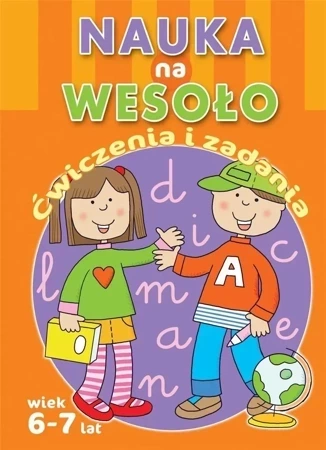 NAUKA
na
WESOŁO

Ćwiczenia i zadania

d
i
c
l
m
A
a
e
n

wiek
6-7 lat